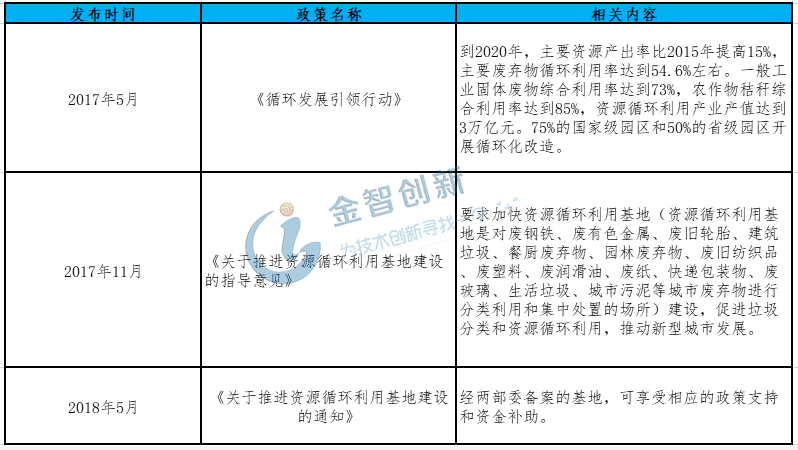 | 发布时间 | 政策名称 | 相关内容 |
|---|---|---|
| 2017年5月 | 《循环发展引领行动》 | 到2020年，主要资源产出率比2015年提高15%，主要废弃物循环利用率达到54.6%左右。一般工业固体废物综合利用率达到73%，农作物秸秆综合利用率达到85%，资源循环利用产业产值达到3万亿元。75%的国家级园区和50%的省级园区开展循环化改造。 |
| 2017年11月 | 《关于推进资源循环利用基地建设的指导意见》 | 要求加快资源循环利用基地（资源循环利用基地是对废钢铁、废有色金属、废旧轮胎、建筑垃圾、餐厨废弃物、园林废弃物、废旧纺织品、废塑料、废润滑油、废纸、快递包装物、废玻璃、生活垃圾、城市污泥等城市废弃物进行分类利用和集中处置的场所）建设，促进垃圾分类和资源循环利用，推动新型城市发展。 |
| 2018年5月 | 《关于推进资源循环利用基地建设的通知》 | 经两部委备案的基地，可享受相应的政策支持和资金补助。 |

金智创新
为技术创新寻找